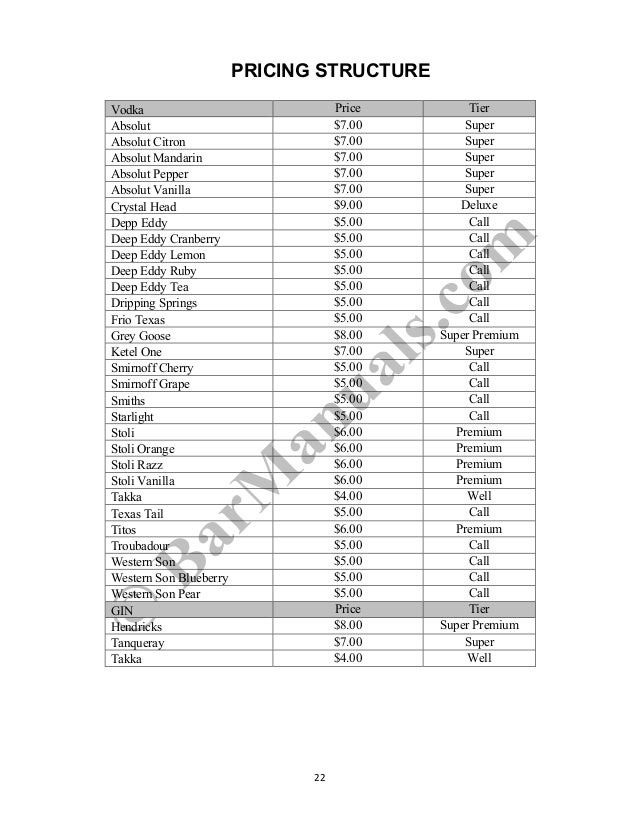 PRICING STRUCTURE

| Vodka | Price | Tier |
|---|---|---|
| Absolut | \$7.00 | Super |
| Absolut Citron | \$7.00 | Super |
| Absolut Mandarin | \$7.00 | Super |
| Absolut Pepper | \$7.00 | Super |
| Absolut Vanilla | \$7.00 | Super |
| Crystal Head | \$9.00 | Deluxe |
| Depp Eddy | \$5.00 | Call |
| Deep Eddy Cranberry | \$5.00 | Call |
| Deep Eddy Lemon | \$5.00 | Call |
| Deep Eddy Ruby | \$5.00 | Call |
| Deep Eddy Tea | \$5.00 | Call |
| Dripping Springs | \$5.00 | Call |
| Frio Texas | \$5.00 | Call |
| Grey Goose | \$8.00 | Super Premium |
| Ketel One | \$7.00 | Super |
| Smirnoff Cherry | \$5.00 | Call |
| Smirnoff Grape | \$5.00 | Call |
| Smiths | \$5.00 | Call |
| Starlight | \$5.00 | Call |
| Stoli | \$6.00 | Premium |
| Stoli Orange | \$6.00 | Premium |
| Stoli Razz | \$6.00 | Premium |
| Stoli Vanilla | \$6.00 | Premium |
| Takka | \$4.00 | Well |
| Texas Tail | \$5.00 | Call |
| Titos | \$6.00 | Premium |
| Troubadour | \$5.00 | Call |
| Western Son | \$5.00 | Call |
| Western Son Blueberry | \$5.00 | Call |
| Western Son Pear | \$5.00 | Call |
| GIN | Price | Tier |
| Hendricks | \$8.00 | Super Premium |
| Tanqueray | \$7.00 | Super |
| Takka | \$4.00 | Well |

BarManuals.com

22